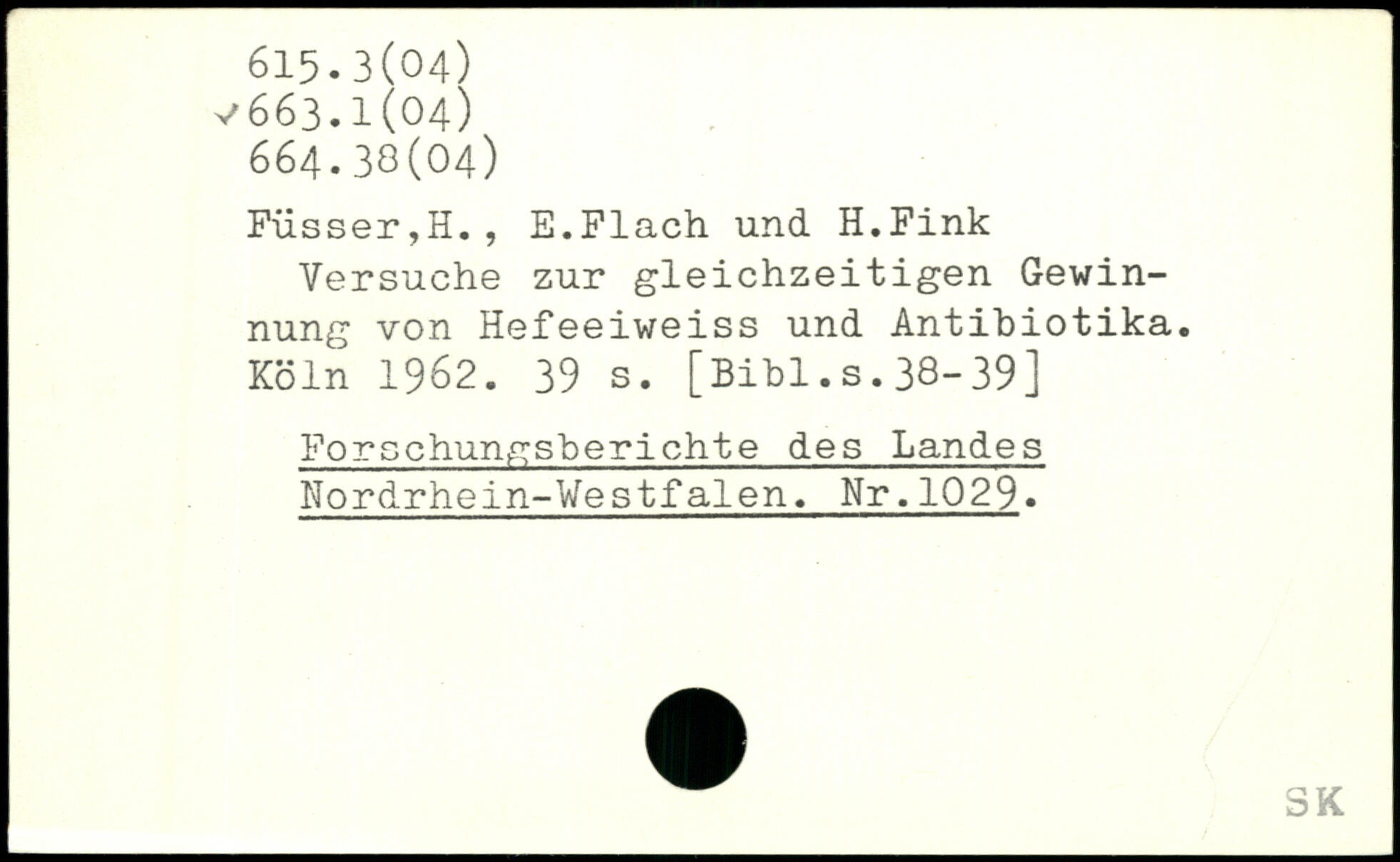 615.3(04)
✓663.1(04)
664.38(04)

Füsser,H., E.Flach und H.Fink

Versuche zur gleichzeitigen Gewinnung von Hefeeiweiss und Antibiotika. Köln 1962. 39 s. [Bibl.s.38-39]

Forschungsberichte des Landes Nordrhein-Westfalen. Nr.1029.

SK